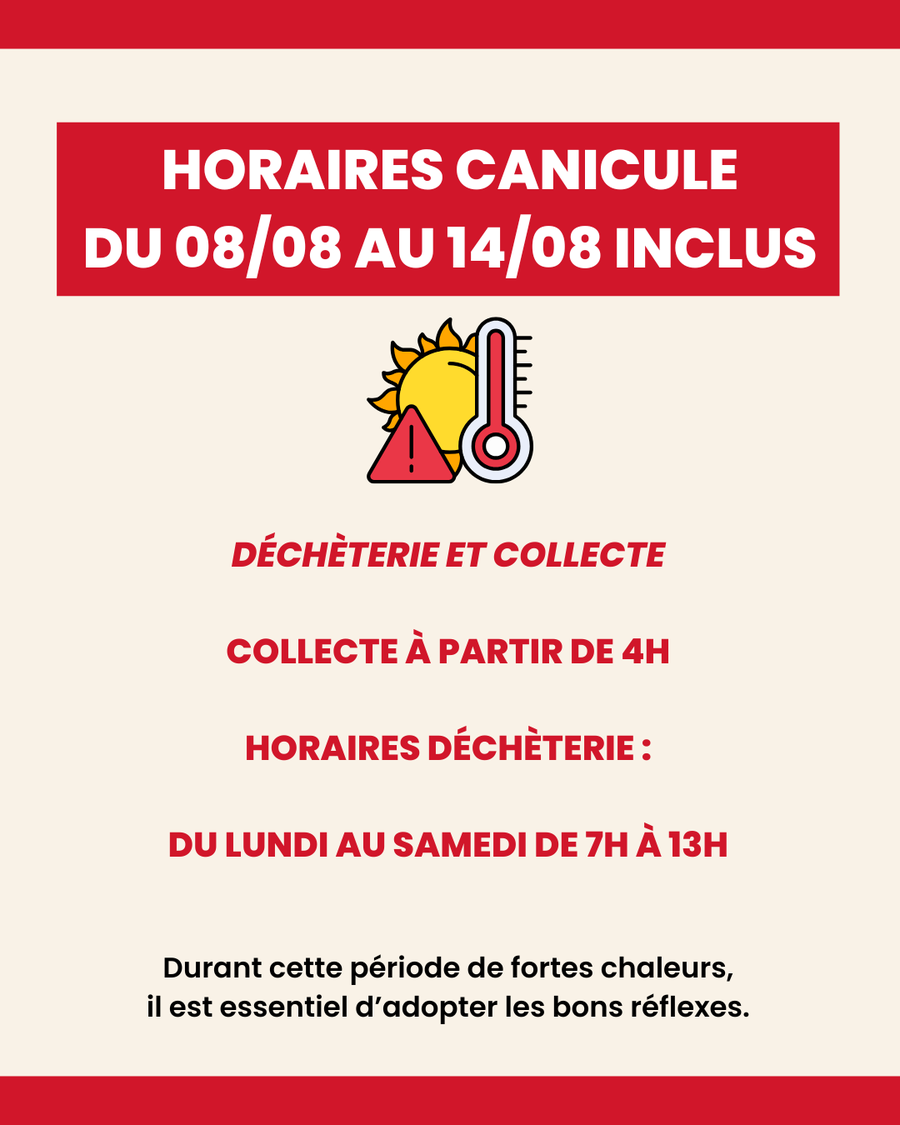 HORAIRES CANICULE
DU 08/08 AU 14/08 INCLUS

DÉCHÈTERIE ET COLLECTE

COLLECTE À PARTIR DE 4H

HORAIRES DÉCHÈTERIE :

DU LUNDI AU SAMEDI DE 7H À 13H

Durant cette période de fortes chaleurs, il est essentiel d'adopter les bons réflexes.